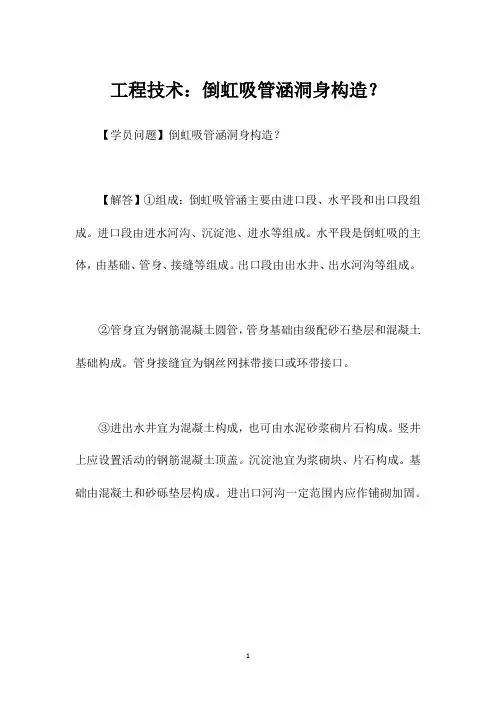 工程技术：倒虹吸管涵洞身构造？

【学员问题】倒虹吸管涵洞身构造？

【解答】①组成：倒虹吸管涵主要由进口段、水平段和出口段组成。进口段由进水河沟、沉淀池、进水等组成。水平段是倒虹吸的主体，由基础、管身、接缝等组成。出口段由出水井、出水河沟等组成。

②管身宜为钢筋混凝土圆管，管身基础由级配砂石垫层和混凝土基础构成。管身接缝宜为钢丝网抹带接口或环带接口。

③进出水井宜为混凝土构成，也可由水泥砂浆砌片石构成。竖井上应设置活动的钢筋混凝土顶盖。沉淀池宜为浆砌块、片石构成。基础由混凝土和砂砾垫层构成。进出口河沟一定范围内应作铺砌加固。

1